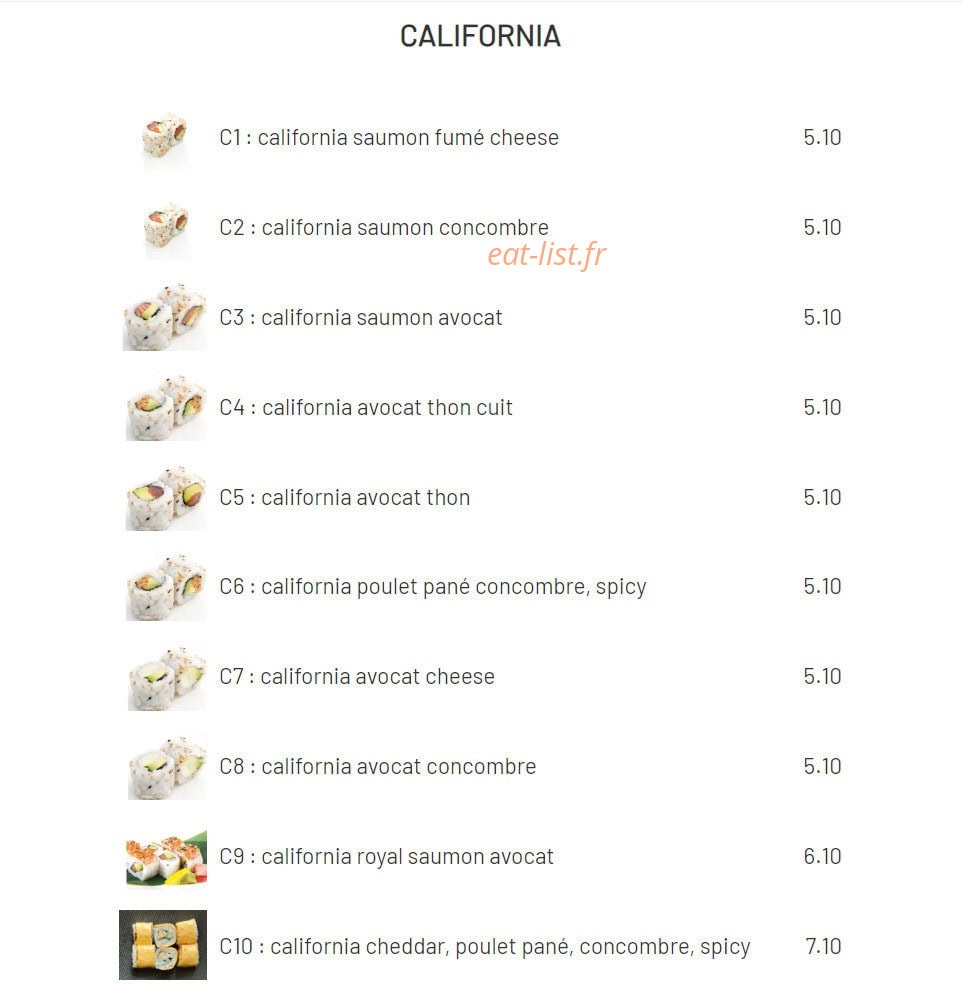 CALIFORNIA

C1 : california saumon fumé cheese 5.10

C2 : california saumon concombre 5.10

eat-list.fr

C3 : california saumon avocat 5.10

C4 : california avocat thon cuit 5.10

C5 : california avocat thon 5.10

C6 : california poulet pané concombre, spicy 5.10

C7 : california avocat cheese 5.10

C8 : california avocat concombre 5.10

C9 : california royal saumon avocat 6.10

C10 : california cheddar, poulet pané, concombre, spicy 7.10